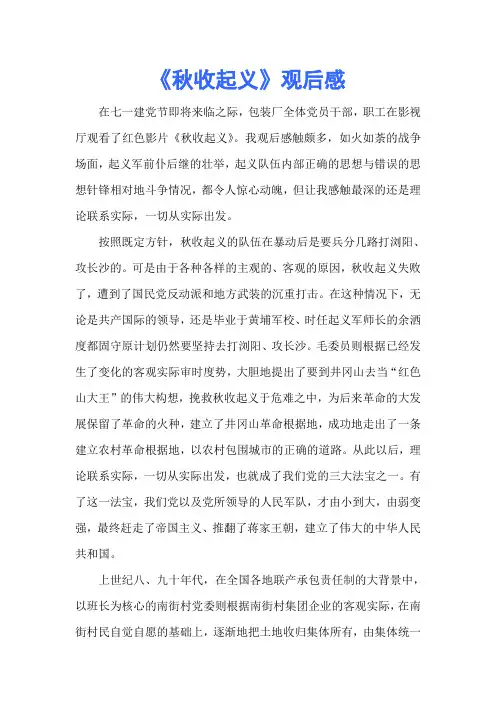 《秋收起义》观后感

在七一建党节即将来临之际，包装厂全体党员干部，职工在影视厅观看了红色影片《秋收起义》。我观后感触颇多，如火如荼的战争场面，起义军前仆后继的壮举，起义队伍内部正确的思想与错误的思想针锋相对地斗争情况，都令人惊心动魄，但让我感触最深的还是理论联系实际，一切从实际出发。

按照既定方针，秋收起义的队伍在暴动后是要兵分几路打浏阳、攻长沙的。可是由于各种各样的主观的、客观的原因，秋收起义失败了，遭到了国民党反动派和地方武装的沉重打击。在这种情况下，无论是共产国际的领导，还是毕业于黄埔军校、时任起义军师长的余洒度都固守原计划仍然要坚持去打浏阳、攻长沙。毛委员则根据已经发生了变化的客观实际审时度势，大胆地提出了要到井冈山去当“红色山大王”的伟大构想，挽救秋收起义于危难之中，为后来革命的大发展保留了革命的火种，建立了井冈山革命根据地，成功地走出了一条建立农村革命根据地，以农村包围城市的正确的道路。从此以后，理论联系实际，一切从实际出发，也就成了我们党的三大法宝之一。有了这一法宝，我们党以及党所领导的人民军队，才由小到大，由弱变强，最终赶走了帝国主义、推翻了蒋家王朝，建立了伟大的中华人民共和国。

上世纪八、九十年代，在全国各地联产承包责任制的大背景中，以班长为核心的南街村党委则根据南街村集团企业的客观实际，在南街村民自觉自愿的基础上，逐渐地把土地收归集体所有，由集体统一